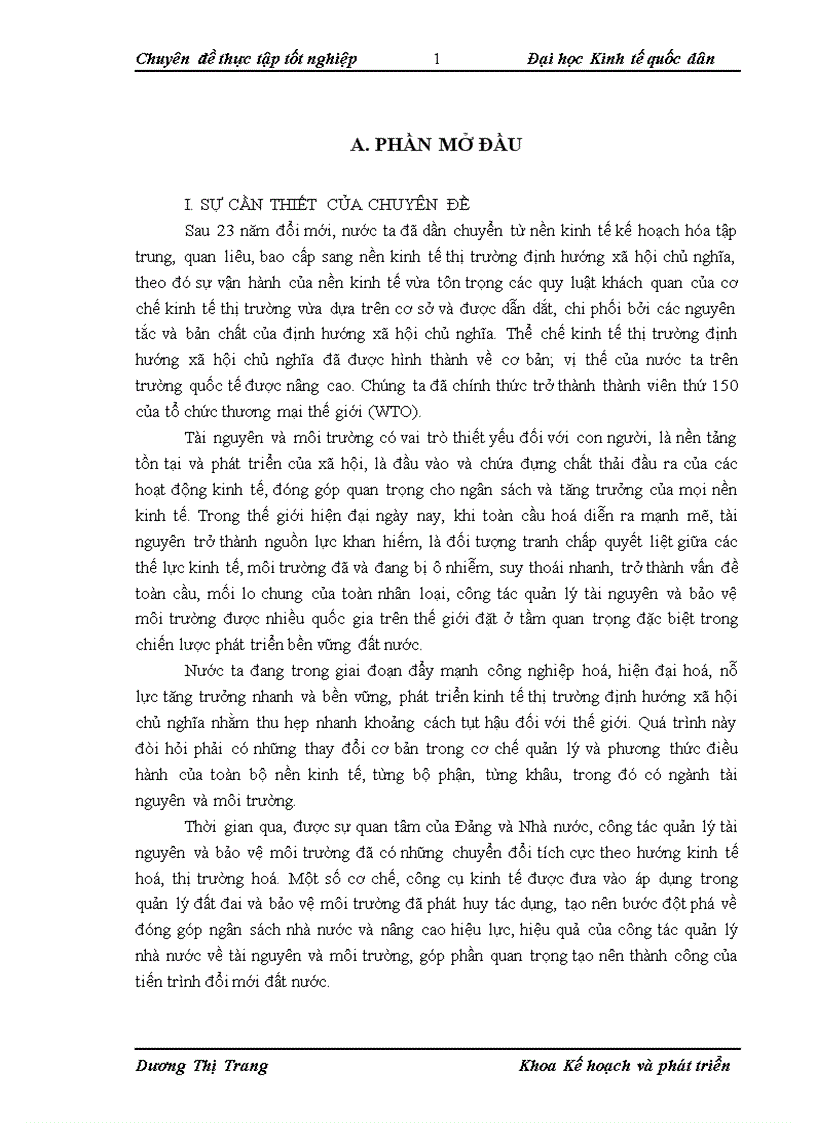 Chuyên đề thực tập tốt nghiệp 1 Đại học Kinh tế quốc dân

A. PHẦN MỞ ĐẦU

I. SỰ CẦN THIẾT CỦA CHUYÊN ĐỀ

Sau 23 năm đổi mới, nước ta đã dần chuyển từ nền kinh tế kế hoạch hóa tập trung, quan liêu, bao cấp sang nền kinh tế thị trường định hướng xã hội chủ nghĩa, theo đó sự vận hành của nền kinh tế vừa tôn trọng các quy luật khách quan của cơ chế kinh tế thị trường vừa dựa trên cơ sở và được dẫn dắt, chi phối bởi các nguyên tắc và bản chất của định hướng xã hội chủ nghĩa. Thể chế kinh tế thị trường định hướng xã hội chủ nghĩa đã được hình thành về cơ bản; vị thế của nước ta trên trường quốc tế được nâng cao. Chúng ta đã chính thức trở thành thành viên thứ 150 của tổ chức thương mại thế giới (WTO).

Tài nguyên và môi trường có vai trò thiết yếu đối với con người, là nền tảng tồn tại và phát triển của xã hội, là đầu vào và chứa đựng chất thải đầu ra của các hoạt động kinh tế, đóng góp quan trọng cho ngân sách và tăng trưởng của mọi nền kinh tế. Trong thế giới hiện đại ngày nay, khi toàn cầu hoá diễn ra mạnh mẽ, tài nguyên trở thành nguồn lực khan hiếm, là đối tượng tranh chấp quyết liệt giữa các thế lực kinh tế, môi trường đã và đang bị ô nhiễm, suy thoái nhanh, trở thành vấn đề toàn cầu, mối lo chung của toàn nhân loại, công tác quản lý tài nguyên và bảo vệ môi trường được nhiều quốc gia trên thế giới đặt ở tầm quan trọng đặc biệt trong chiến lược phát triển bền vững đất nước.

Nước ta đang trong giai đoạn đẩy mạnh công nghiệp hoá, hiện đại hoá, nỗ lực tăng trưởng nhanh và bền vững, phát triển kinh tế thị trường định hướng xã hội chủ nghĩa nhằm thu hẹp nhanh khoảng cách tụt hậu đối với thế giới. Quá trình này đòi hỏi phải có những thay đổi cơ bản trong cơ chế quản lý và phương thức điều hành của toàn bộ nền kinh tế, từng bộ phận, từng khâu, trong đó có ngành tài nguyên và môi trường.

Thời gian qua, được sự quan tâm của Đảng và Nhà nước, công tác quản lý tài nguyên và bảo vệ môi trường đã có những chuyển đổi tích cực theo hướng kinh tế hoá, thị trường hoá. Một số cơ chế, công cụ kinh tế được đưa vào áp dụng trong quản lý đất đai và bảo vệ môi trường đã phát huy tác dụng, tạo nên bước đột phá về đóng góp ngân sách nhà nước và nâng cao hiệu lực, hiệu quả của công tác quản lý nhà nước về tài nguyên và môi trường, góp phần quan trọng tạo nên thành công của tiến trình đổi mới đất nước.

Dương Thị Trang Khoa Kế hoạch và phát triển